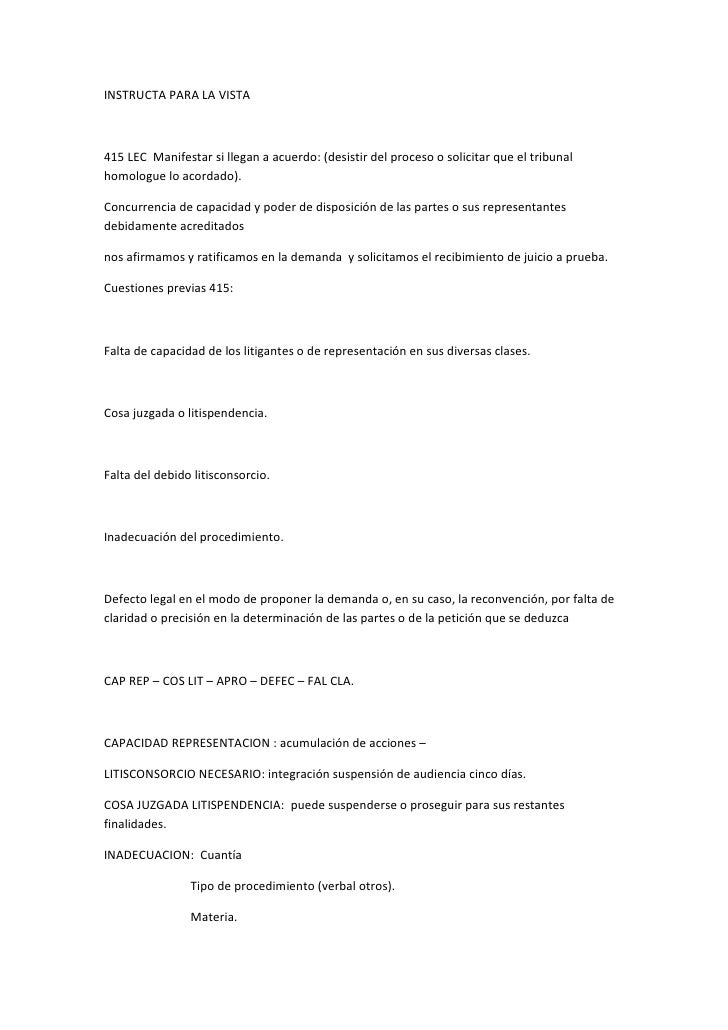 INSTRUCTA PARA LA VISTA

415 LEC Manifestar si llegan a acuerdo: (desistir del proceso o solicitar que el tribunal homologue lo acordado).

Concurrencia de capacidad y poder de disposición de las partes o sus representantes debidamente acreditados

nos afirmamos y ratificamos en la demanda y solicitamos el recibimiento de juicio a prueba.

Cuestiones previas 415:

Falta de capacidad de los litigantes o de representación en sus diversas clases.

Cosa juzgada o litispendencia.

Falta del debido litisconsorcio.

Inadecuación del procedimiento.

Defecto legal en el modo de proponer la demanda o, en su caso, la reconvención, por falta de claridad o precisión en la determinación de las partes o de la petición que se deduzca

CAP REP – COS LIT – APRO – DEFEC – FAL CLA.

CAPACIDAD REPRESENTACION : acumulación de acciones –

LITISCONSORCIO NECESARIO: integración suspensión de audiencia cinco días.

COSA JUZGADA LITISPENDENCIA: puede suspenderse o proseguir para sus restantes finalidades.

INADECUACION: Cuantía

Tipo de procedimiento (verbal otros).

Materia.